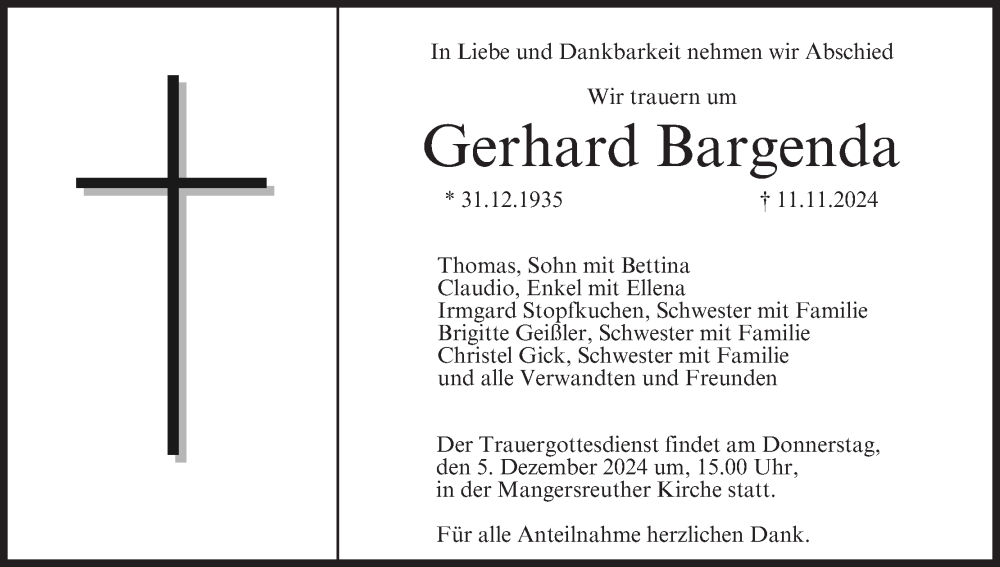 In Liebe und Dankbarkeit nehmen wir Abschied

Wir trauern um

Gerhard Bargenda

* 31.12.1935 † 11.11.2024

Thomas, Sohn mit Bettina
Claudio, Enkel mit Ellena
Irmgard Stopfkuchen, Schwester mit Familie
Brigitte Geißler, Schwester mit Familie
Christel Gick, Schwester mit Familie
und alle Verwandten und Freunden

Der Trauergottesdienst findet am Donnerstag, den 5. Dezember 2024 um, 15.00 Uhr, in der Mangersreuther Kirche statt.

Für alle Anteilnahme herzlichen Dank.